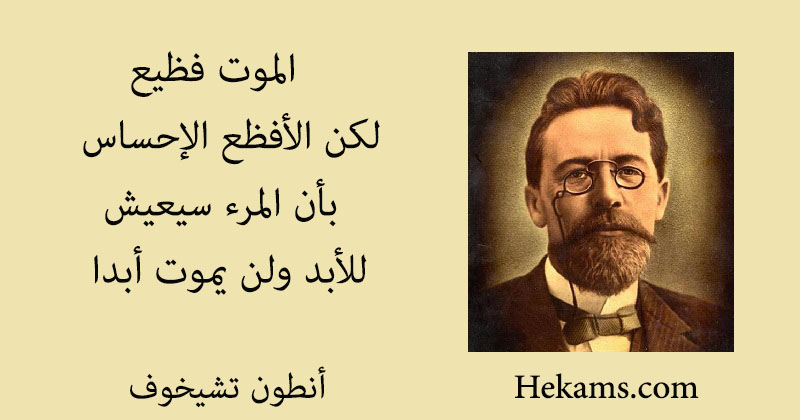 الموت فظيع
لكن الأفظع الإحساس
بأن المرء سيعيش
للأبد ولن يموت أبدا

أنطون تشيخوف

Hekams.com